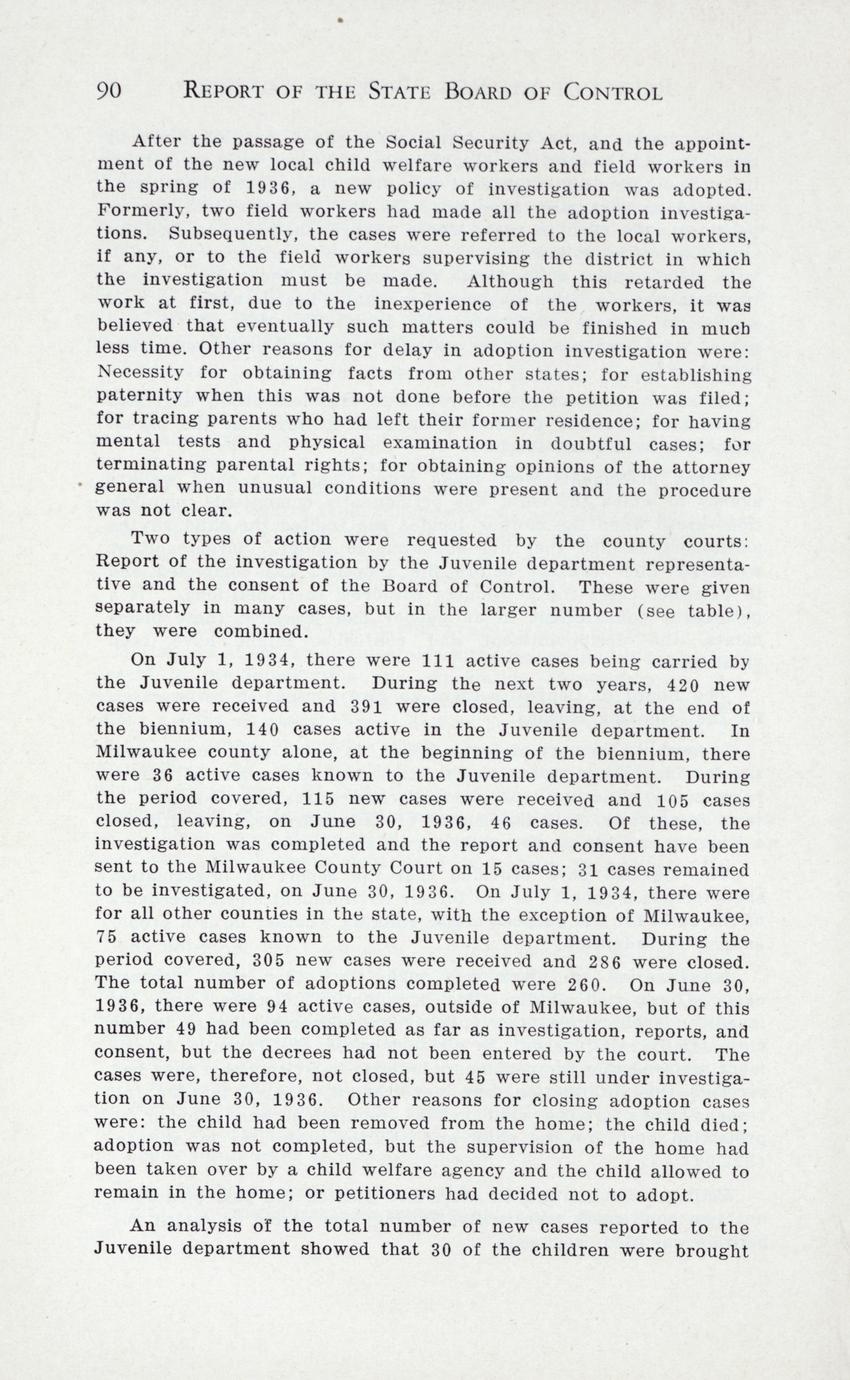 90 REPORT OF THE STATE BOARD OF CONTROL

After the passage of the Social Security Act, and the appointment of the new local child welfare workers and field workers in the spring of 1936, a new policy of investigation was adopted. Formerly, two field workers had made all the adoption investigations. Subsequently, the cases were referred to the local workers, if any, or to the field workers supervising the district in which the investigation must be made. Although this retarded the work at first, due to the inexperience of the workers, it was believed that eventually such matters could be finished in much less time. Other reasons for delay in adoption investigation were: Necessity for obtaining facts from other states; for establishing paternity when this was not done before the petition was filed; for tracing parents who had left their former residence; for having mental tests and physical examination in doubtful cases; for terminating parental rights; for obtaining opinions of the attorney general when unusual conditions were present and the procedure was not clear.

Two types of action were requested by the county courts: Report of the investigation by the Juvenile department representative and the consent of the Board of Control. These were given separately in many cases, but in the larger number (see table), they were combined.

On July 1, 1934, there were 111 active cases being carried by the Juvenile department. During the next two years, 420 new cases were received and 391 were closed, leaving, at the end of the biennium, 140 cases active in the Juvenile department. In Milwaukee county alone, at the beginning of the biennium, there were 36 active cases known to the Juvenile department. During the period covered, 115 new cases were received and 105 cases closed, leaving, on June 30, 1936, 46 cases. Of these, the investigation was completed and the report and consent have been sent to the Milwaukee County Court on 15 cases; 31 cases remained to be investigated, on June 30, 1936. On July 1, 1934, there were for all other counties in the state, with the exception of Milwaukee, 75 active cases known to the Juvenile department. During the period covered, 305 new cases were received and 286 were closed. The total number of adoptions completed were 260. On June 30, 1936, there were 94 active cases, outside of Milwaukee, but of this number 49 had been completed as far as investigation, reports, and consent, but the decrees had not been entered by the court. The cases were, therefore, not closed, but 45 were still under investigation on June 30, 1936. Other reasons for closing adoption cases were: the child had been removed from the home; the child died; adoption was not completed, but the supervision of the home had been taken over by a child welfare agency and the child allowed to remain in the home; or petitioners had decided not to adopt.

An analysis of the total number of new cases reported to the Juvenile department showed that 30 of the children were brought